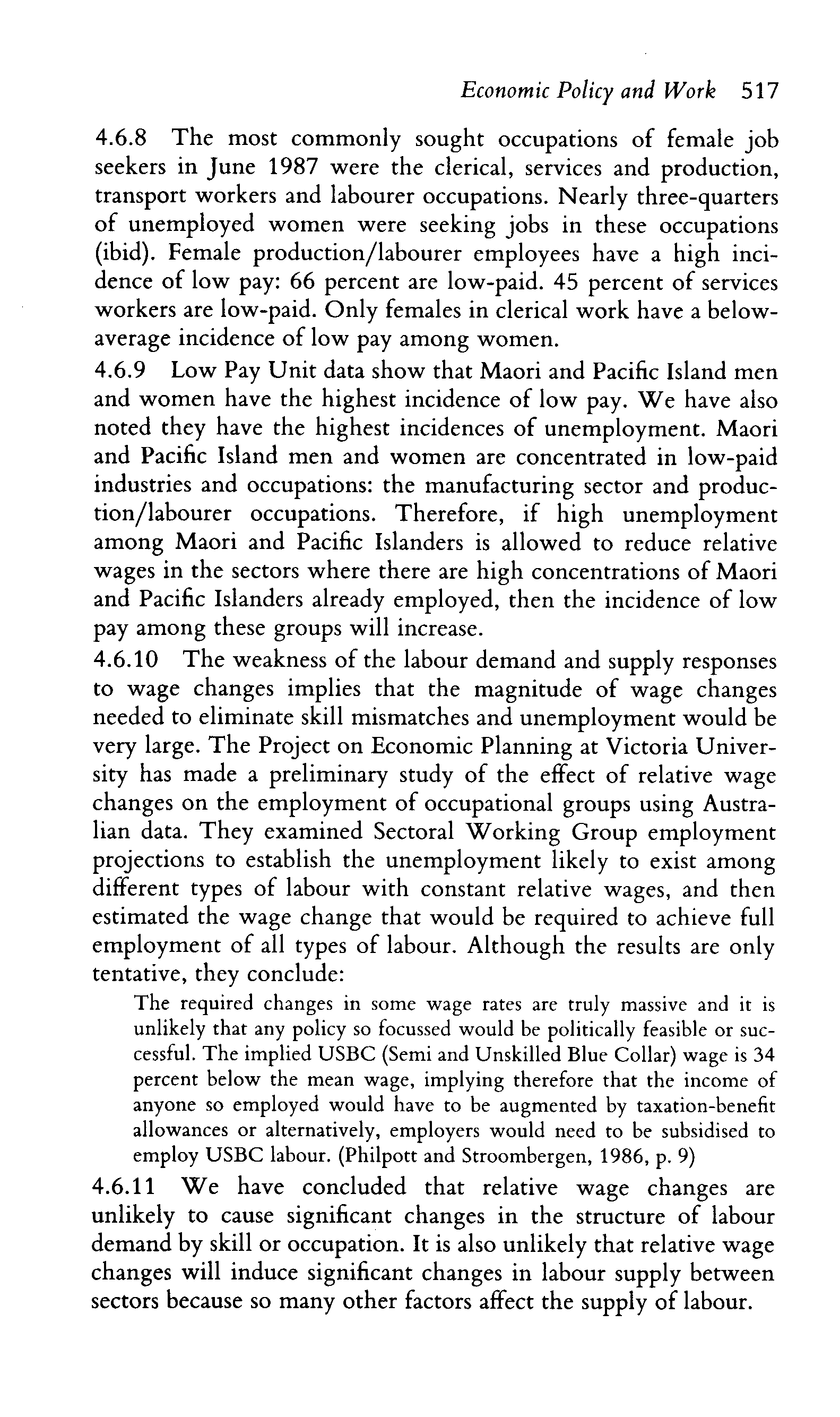 Economic Policy and Work 517

4.6.8 The most commonly sought occupations of female job seekers in June 1987 were the clerical, services and production, transport workers and labourer occupations. Nearly three-quarters of unemployed women were seeking jobs in these occupations (ibid). Female production/labourer employees have a high incidence of low pay: 66 percent are low-paid. 45 percent of services workers are low-paid. Only females in clerical work have a below-average incidence of low pay among women.

4.6.9 Low Pay Unit data show that Maori and Pacific Island men and women have the highest incidence of low pay. We have also noted they have the highest incidences of unemployment. Maori and Pacific Island men and women are concentrated in low-paid industries and occupations: the manufacturing sector and production/labourer occupations. Therefore, if high unemployment among Maori and Pacific Islanders is allowed to reduce relative wages in the sectors where there are high concentrations of Maori and Pacific Islanders already employed, then the incidence of low pay among these groups will increase.

4.6.10 The weakness of the labour demand and supply responses to wage changes implies that the magnitude of wage changes needed to eliminate skill mismatches and unemployment would be very large. The Project on Economic Planning at Victoria University has made a preliminary study of the effect of relative wage changes on the employment of occupational groups using Australian data. They examined Sectoral Working Group employment projections to establish the unemployment likely to exist among different types of labour with constant relative wages, and then estimated the wage change that would be required to achieve full employment of all types of labour. Although the results are only tentative, they conclude:

The required changes in some wage rates are truly massive and it is unlikely that any policy so focussed would be politically feasible or successful. The implied USBC (Semi and Unskilled Blue Collar) wage is 34 percent below the mean wage, implying therefore that the income of anyone so employed would have to be augmented by taxation-benefit allowances or alternatively, employers would need to be subsidised to employ USBC labour. (Philpott and Stroombergen, 1986, p. 9)

4.6.11 We have concluded that relative wage changes are unlikely to cause significant changes in the structure of labour demand by skill or occupation. It is also unlikely that relative wage changes will induce significant changes in labour supply between sectors because so many other factors affect the supply of labour.